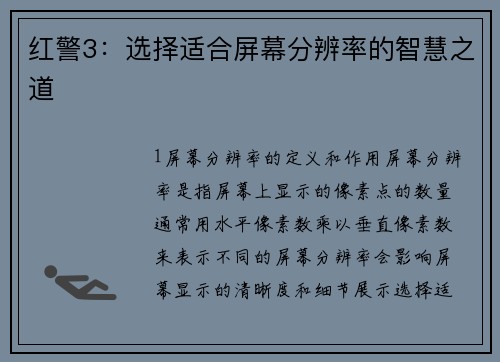 红警3：选择适合屏幕分辨率的智慧之道

1屏幕分辨率的定义和作用屏幕分辨率是指屏幕上显示的像素点的数量通常用水平像素数乘以垂直像素数来表示不同的屏幕分辨率会影响屏幕显示的清晰度和细节展示选择适